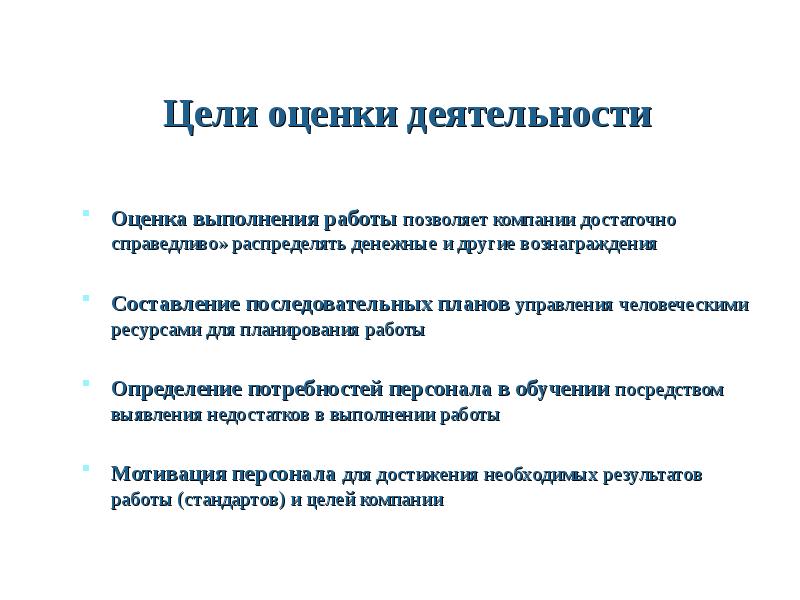 Цели оценки деятельности

Оценка выполнения работы позволяет компании достаточно справедливо» распределять денежные и другие вознаграждения

Составление последовательных планов управления человеческими ресурсами для планирования работы

Определение потребностей персонала в обучении посредством выявления недостатков в выполнении работы

Мотивация персонала для достижения необходимых результатов работы (стандартов) и целей компании